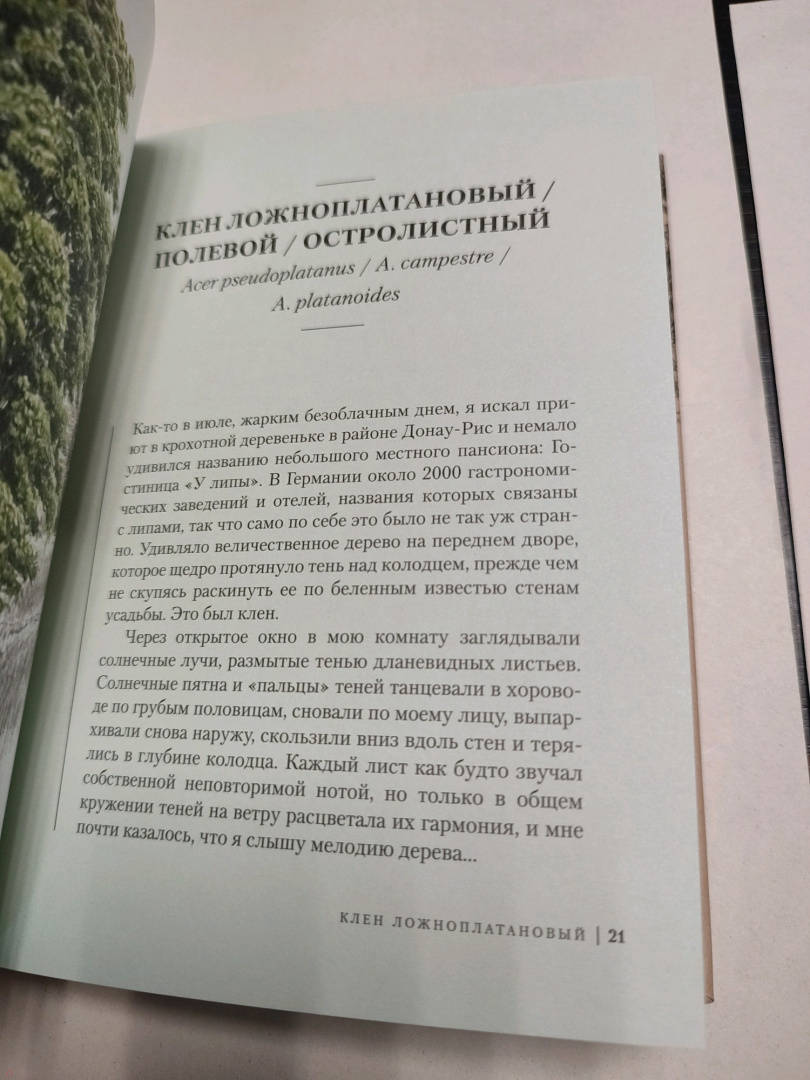 КЛЕН ЛОЖНОПЛАТАНОВЫЙ / ПОЛЕВОЙ / ОСТРОЛИСТНЫЙ
Acer pseudoplatanus / A. campestre / A. platanoides

Как-то в июле, жарким безоблачным днем, я искал приют в крохотной деревеньке в районе Донау-Рис и немало удивился названию небольшого местного пансиона: Гостиница «У липы». В Германии около 2000 гастрономических заведений и отелей, названия которых связаны с липами, так что само по себе это было не так уж странно. Удивляло величественное дерево на переднем дворе, которое щедро протянуло тень над колодцем, прежде чем не скупясь раскинуть ее по беленным известью стенам усадьбы. Это был клен.

Через открытое окно в мою комнату заглядывали солнечные лучи, размытые тенью дланевидных листьев. Солнечные пятна и «пальцы» теней танцевали в хороводе по грубым половицам, сновали по моему лицу, выпархивали снова наружу, скользили вниз вдоль стен и терялись в глубине колодца. Каждый лист как будто звучал собственной неповторимой нотой, но только в общем кружении теней на ветру расцветала их гармония, и мне почти казалось, что я слышу мелодию дерева...

КЛЕН ЛОЖНОПЛАТАНОВЫЙ | 21